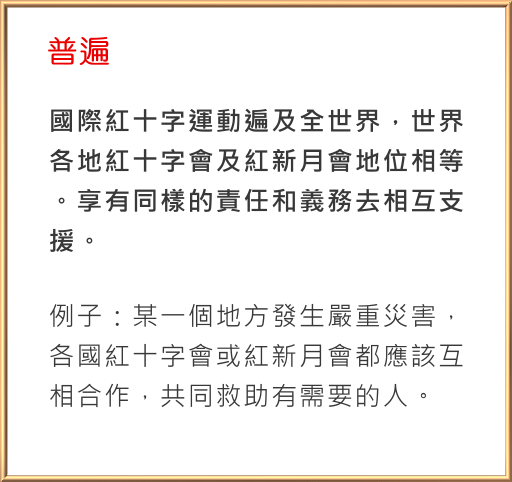 普遍

國際紅十字運動遍及全世界，世界各地紅十字會及紅新月會地位相等。享有同樣的責任和義務去相互支援。

例子：某一個地方發生嚴重災害，各國紅十字會或紅新月會都應該互相合作，共同救助有需要的人。